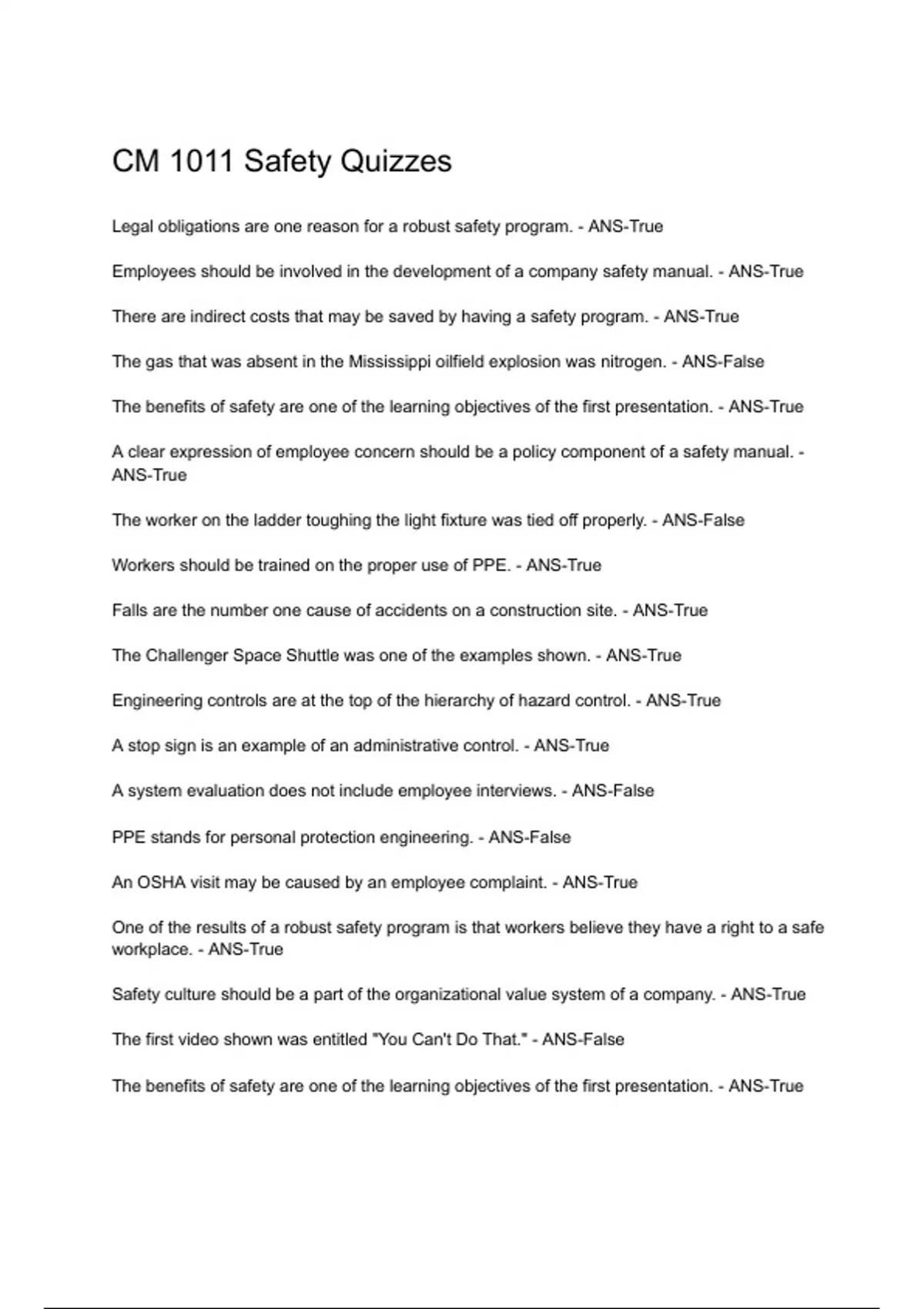 CM 1011 Safety Quizzes

Legal obligations are one reason for a robust safety program. - ANS-True

Employees should be involved in the development of a company safety manual. - ANS-True

There are indirect costs that may be saved by having a safety program. - ANS-True

The gas that was absent in the Mississippi oilfield explosion was nitrogen. - ANS-False

The benefits of safety are one of the learning objectives of the first presentation. - ANS-True

A clear expression of employee concern should be a policy component of a safety manual. - ANS-True

The worker on the ladder toughing the light fixture was tied off properly. - ANS-False

Workers should be trained on the proper use of PPE. - ANS-True

Falls are the number one cause of accidents on a construction site. - ANS-True

The Challenger Space Shuttle was one of the examples shown. - ANS-True

Engineering controls are at the top of the hierarchy of hazard control. - ANS-True

A stop sign is an example of an administrative control. - ANS-True

A system evaluation does not include employee interviews. - ANS-False

PPE stands for personal protection engineering. - ANS-False

An OSHA visit may be caused by an employee complaint. - ANS-True

One of the results of a robust safety program is that workers believe they have a right to a safe workplace. - ANS-True

Safety culture should be a part of the organizational value system of a company. - ANS-True

The first video shown was entitled "You Can't Do That." - ANS-False

The benefits of safety are one of the learning objectives of the first presentation. - ANS-True